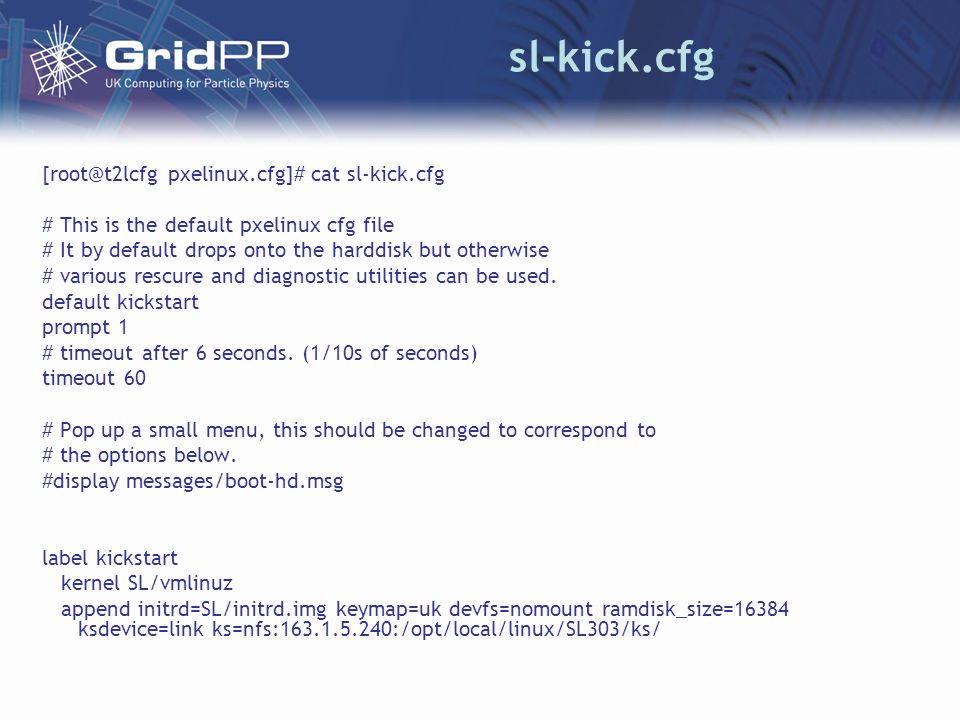 GridPP
UK Computing for Particle Physics

sl-kick.cfg

[root@t2lcfg pxelinux.cfg]# cat sl-kick.cfg

# This is the default pxelinux cfg file
# It by default drops onto the harddisk but otherwise
# various rescure and diagnostic utilities can be used.
default kickstart
prompt 1
# timeout after 6 seconds. (1/10s of seconds)
timeout 60

# Pop up a small menu, this should be changed to correspond to
# the options below.
#display messages/boot-hd.msg

label kickstart
kernel SL/vmlinuz
append initrd=SL/initrd.img keymap=uk devfs=nomount ramdisk_size=16384 ksdevice=link ks=nfs:163.1.5.240:/opt/local/linux/SL303/ks/